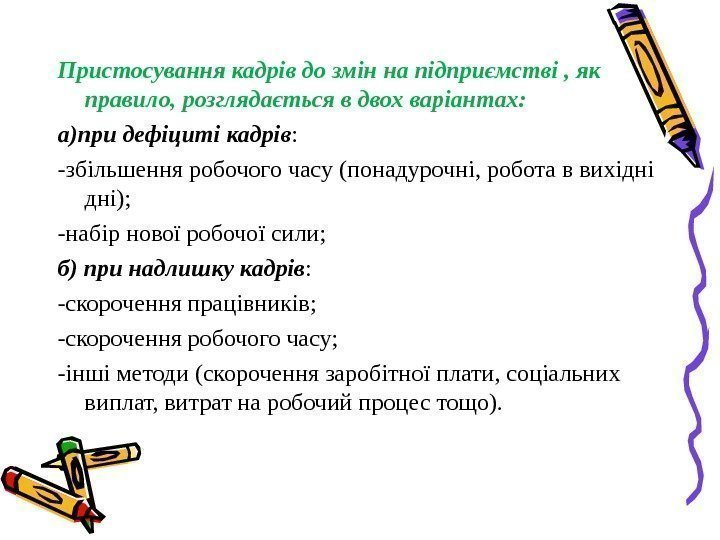 Пристосування кадрів до змін на підприємстві , як правило, розглядається в двох варіантах:

а)при дефіциті кадрів:

-збільшення робочого часу (понадурочні, робота в вихідні дні);

-набір нової робочої сили;

б) при надлишку кадрів:

-скорочення працівників;

-скорочення робочого часу;

-інші методи (скорочення заробітної плати, соціальних виплат, витрат на робочий процес тощо).